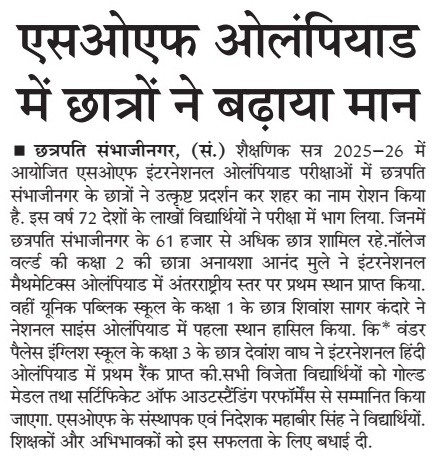 एसओएफ ओलंपियाड में छात्रों ने बढ़ाया मान

■ छत्रपति संभाजीनगर, (सं.) शैक्षणिक सत्र 2025–26 में आयोजित एसओएफ इंटरनेशनल ओलंपियाड परीक्षाओं में छत्रपति संभाजीनगर के छात्रों ने उत्कृष्ट प्रदर्शन कर शहर का नाम रोशन किया है. इस वर्ष 72 देशों के लाखों विद्यार्थियों ने परीक्षा में भाग लिया. जिनमें छत्रपति संभाजीनगर के 61 हजार से अधिक छात्र शामिल रहे.नॉलेज वर्ल्ड की कक्षा 2 की छात्रा अनायशा आनंद मुले ने इंटरनेशनल मैथमेटिक्स ओलंपियाड में अंतरराष्ट्रीय स्तर पर प्रथम स्थान प्राप्त किया. वहीं यूनिक पब्लिक स्कूल के कक्षा 1 के छात्र शिवांश सागर कंदारे ने नेशनल साइंस ओलंपियाड में पहला स्थान हासिल किया. कि* वंडर पैलेस इंग्लिश स्कूल के कक्षा 3 के छात्र देवांश वाघ ने इंटरनेशनल हिंदी ओलंपियाड में प्रथम रैंक प्राप्त की.सभी विजेता विद्यार्थियों को गोल्ड मेडल तथा सर्टिफिकेट ऑफ आउटस्टैंडिंग परफॉर्मेंस से सम्मानित किया जाएगा. एसओएफ के संस्थापक एवं निदेशक महाबीर सिंह ने विद्यार्थियों. शिक्षकों और अभिभावकों को इस सफलता के लिए बधाई दी.